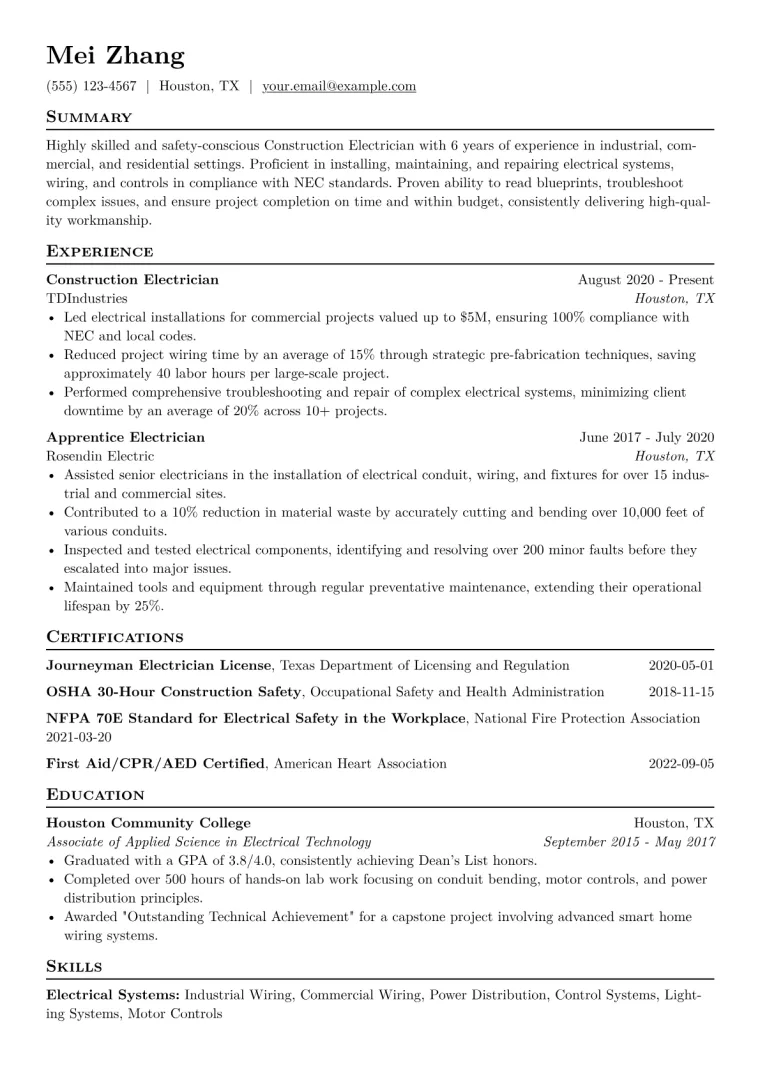 Mei Zhang

(555) 123-4567 | Houston, TX | your.email@example.com

Summary

Highly skilled and safety-conscious Construction Electrician with 6 years of experience in industrial, commercial, and residential settings. Proficient in installing, maintaining, and repairing electrical systems, wiring, and controls in compliance with NEC standards. Proven ability to read blueprints, troubleshoot complex issues, and ensure project completion on time and within budget, consistently delivering high-quality workmanship.

Experience

Construction Electrician August 2020 - Present
TDIndustries Houston, TX
• Led electrical installations for commercial projects valued up to $5M, ensuring 100% compliance with NEC and local codes.
• Reduced project wiring time by an average of 15% through strategic pre-fabrication techniques, saving approximately 40 labor hours per large-scale project.
• Performed comprehensive troubleshooting and repair of complex electrical systems, minimizing client downtime by an average of 20% across 10+ projects.

Apprentice Electrician June 2017 - July 2020
Rosendin Electric Houston, TX
• Assisted senior electricians in the installation of electrical conduit, wiring, and fixtures for over 15 industrial and commercial sites.
• Contributed to a 10% reduction in material waste by accurately cutting and bending over 10,000 feet of various conduits.
• Inspected and tested electrical components, identifying and resolving over 200 minor faults before they escalated into major issues.
• Maintained tools and equipment through regular preventative maintenance, extending their operational lifespan by 25%.

Certifications

Journeyman Electrician License, Texas Department of Licensing and Regulation 2020-05-01

OSHA 30-Hour Construction Safety, Occupational Safety and Health Administration 2018-11-15

NFPA 70E Standard for Electrical Safety in the Workplace, National Fire Protection Association 2021-03-20

First Aid/CPR/AED Certified, American Heart Association 2022-09-05

Education

Houston Community College Houston, TX
Associate of Applied Science in Electrical Technology September 2015 - May 2017
• Graduated with a GPA of 3.8/4.0, consistently achieving Dean's List honors.
• Completed over 500 hours of hands-on lab work focusing on conduit bending, motor controls, and power distribution principles.
• Awarded "Outstanding Technical Achievement" for a capstone project involving advanced smart home wiring systems.

Skills

Electrical Systems: Industrial Wiring, Commercial Wiring, Power Distribution, Control Systems, Lighting Systems, Motor Controls